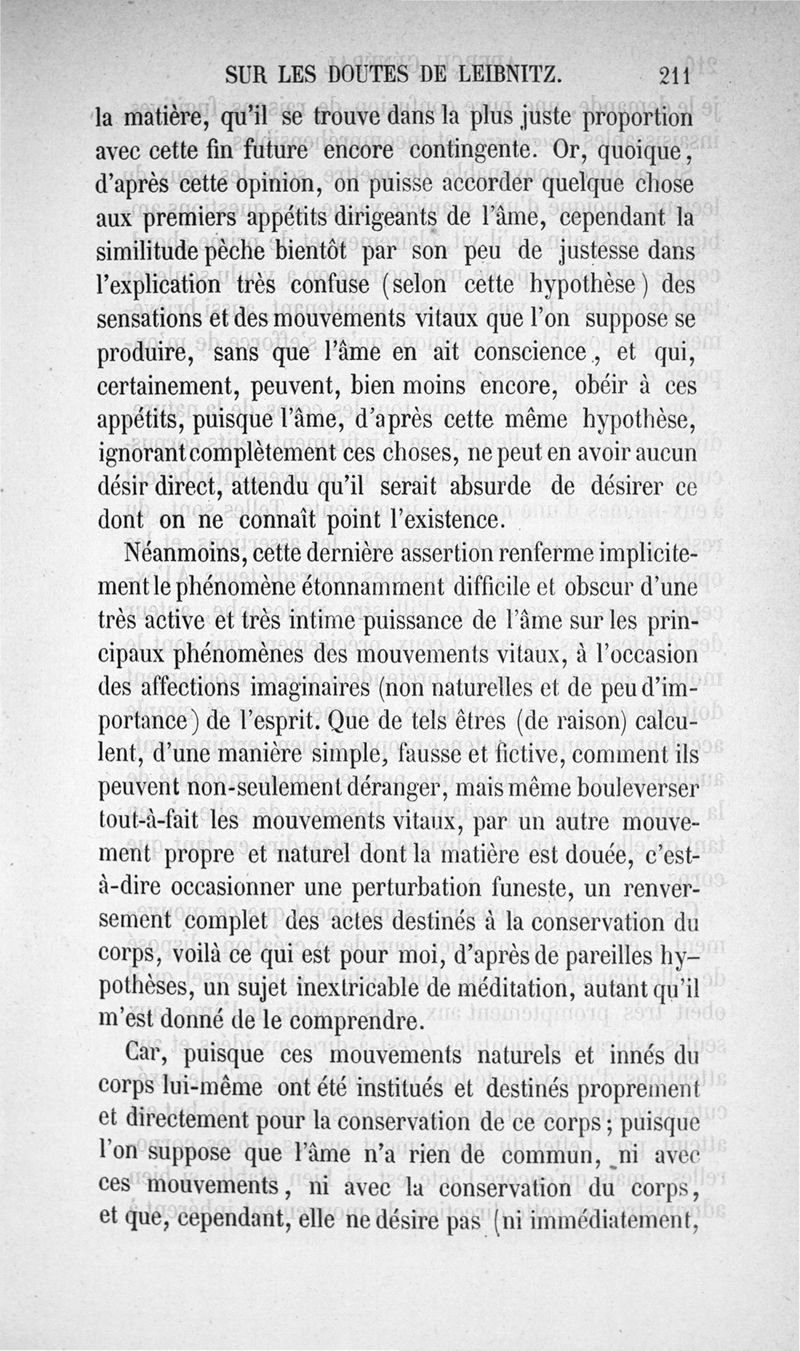 SUR LES DOUTES DE LEIBNITZ. 211

la matière, qu'il se trouve dans la plus juste proportion avec cette fin future encore contingente. Or, quoique, d'après cette opinion, on puisse accorder quelque chose aux premiers appétits dirigeants de l'âme, cependant la similitude pèche bientôt par son peu de justesse dans l'explication très confuse (selon cette hypothèse) des sensations et des mouvements vitaux que l'on suppose se produire, sans que l'âme en ait conscience, et qui, certainement, peuvent, bien moins encore, obéir à ces appétits, puisque l'âme, d'après cette même hypothèse, ignorant complètement ces choses, ne peut en avoir aucun désir direct, attendu qu'il serait absurde de désirer ce dont on ne connaît point l'existence.

Néanmoins, cette dernière assertion renferme implicitement le phénomène étonnamment difficile et obscur d'une très active et très intime puissance de l'âme sur les principaux phénomènes des mouvements vitaux, à l'occasion des affections imaginaires (non naturelles et de peu d'importance) de l'esprit. Que de tels êtres (de raison) calculent, d'une manière simple, fausse et fictive, comment ils peuvent non-seulement déranger, mais même bouleverser tout-à-fait les mouvements vitaux, par un autre mouvement propre et naturel dont la matière est douée, c'est-à-dire occasionner une perturbation funeste, un renversement complet des actes destinés à la conservation du corps, voilà ce qui est pour moi, d'après de pareilles hypothèses, un sujet inextricable de méditation, autant qu'il m'est donné de le comprendre.

Car, puisque ces mouvements naturels et innés du corps lui-même ont été institués et destinés proprement et directement pour la conservation de ce corps; puisque l'on suppose que l'âme n'a rien de commun, ni avec ces mouvements, ni avec la conservation du corps, et que, cependant, elle ne désire pas (ni immédiatement,